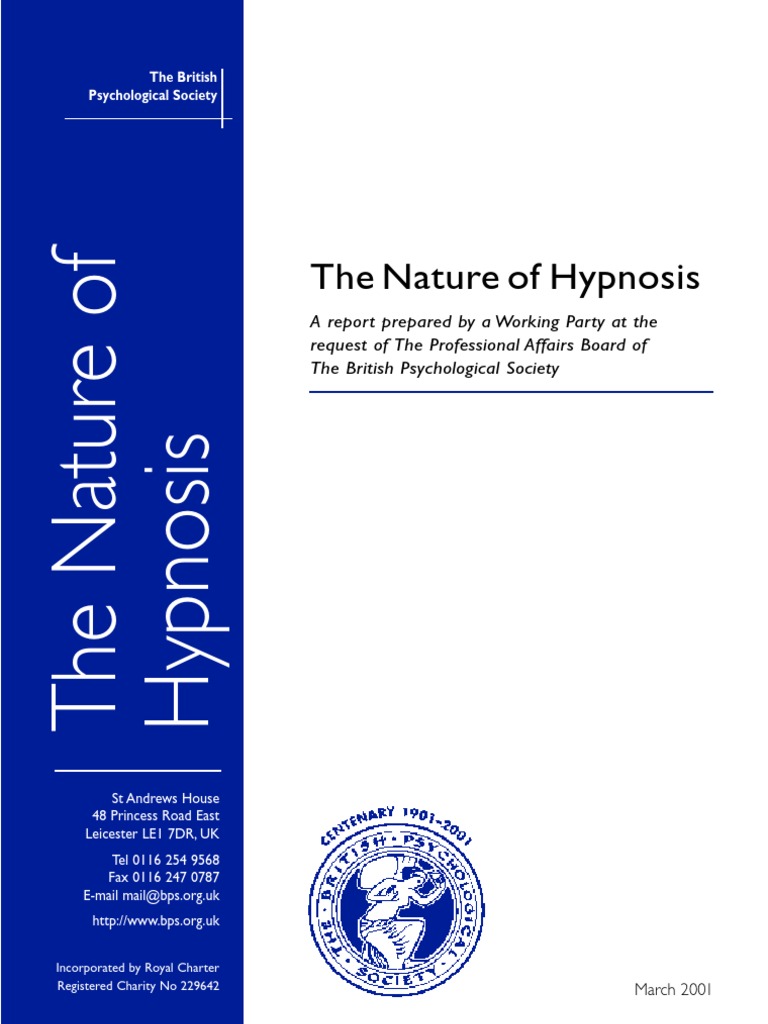 The British
Psychological Society

The Nature of
Hypnosis

St Andrews House
48 Princess Road East
Leicester LE1 7DR, UK

Tel 0116 254 9568
Fax 0116 247 0787
E-mail mail@bps.org.uk

http://www.bps.org.uk

Incorporated by Royal Charter
Registered Charity No 229642

The Nature of Hypnosis

A report prepared by a Working Party at the request of The Professional Affairs Board of The British Psychological Society

CENTENARY 1901-2001
THE BRITISH PSYCHOLOGICAL SOCIETY

March 2001